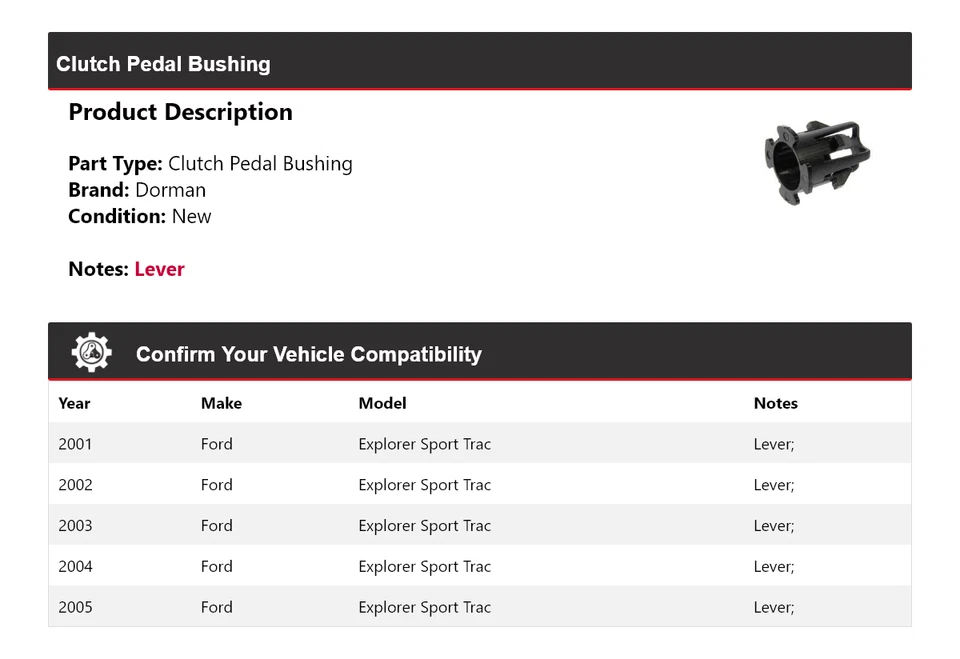 Clutch Pedal Bushing

Product Description

Part Type: Clutch Pedal Bushing
Brand: Dorman
Condition: New

Notes: Lever

Confirm Your Vehicle Compatibility

| Year | Make | Model | Notes |
|---|---|---|---|
| 2001 | Ford | Explorer Sport Trac | Lever; |
| 2002 | Ford | Explorer Sport Trac | Lever; |
| 2003 | Ford | Explorer Sport Trac | Lever; |
| 2004 | Ford | Explorer Sport Trac | Lever; |
| 2005 | Ford | Explorer Sport Trac | Lever; |